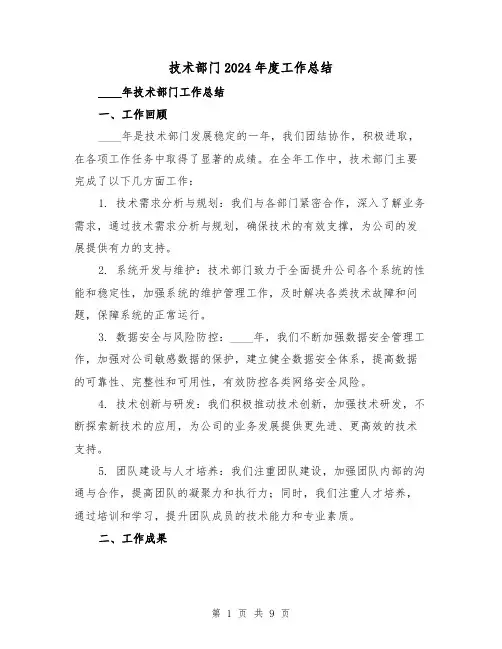 技术部门2024年度工作总结

____年技术部门工作总结

一、工作回顾

____年是技术部门发展稳定的一年，我们团结协作，积极进取，在各项工作任务中取得了显著的成绩。在全年工作中，技术部门主要完成了以下几方面工作：

1. 技术需求分析与规划：我们与各部门紧密合作，深入了解业务需求，通过技术需求分析与规划，确保技术的有效支撑，为公司的发展提供有力的支持。

2. 系统开发与维护：技术部门致力于全面提升公司各个系统的性能和稳定性，加强系统的维护管理工作，及时解决各类技术故障和问题，保障系统的正常运行。

3. 数据安全与风险防控：____年，我们不断加强数据安全管理工作，加强对公司敏感数据的保护，建立健全数据安全体系，提高数据的可靠性、完整性和可用性，有效防控各类网络安全风险。

4. 技术创新与研发：我们积极推动技术创新，加强技术研发，不断探索新技术的应用，为公司的业务发展提供更先进、更高效的技术支持。

5. 团队建设与人才培养：我们注重团队建设，加强团队内部的沟通与合作，提高团队的凝聚力和执行力；同时，我们注重人才培养，通过培训和学习，提升团队成员的技术能力和专业素质。

二、工作成果

第 1 页 共 9 页